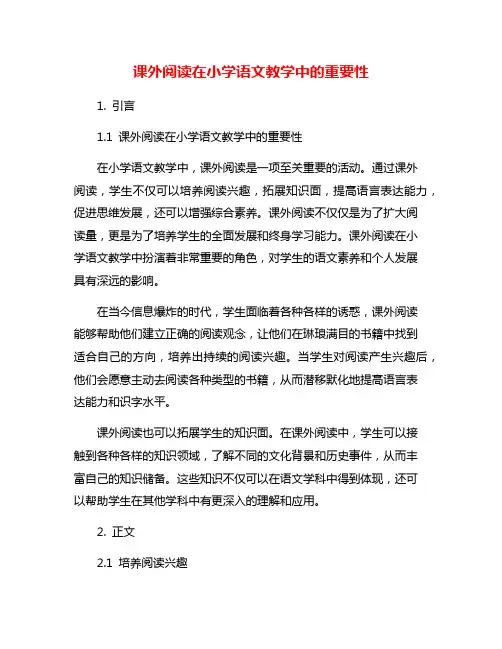 课外阅读在小学语文教学中的重要性

1. 引言

1.1 课外阅读在小学语文教学中的重要性

在小学语文教学中，课外阅读是一项至关重要的活动。通过课外阅读，学生不仅可以培养阅读兴趣，拓展知识面，提高语言表达能力，促进思维发展，还可以增强综合素养。课外阅读不仅仅是为了扩大阅读量，更是为了培养学生的全面发展和终身学习能力。课外阅读在小学语文教学中扮演着非常重要的角色，对学生的语文素养和个人发展具有深远的影响。

在当今信息爆炸的时代，学生面临着各种各样的诱惑，课外阅读能够帮助他们建立正确的阅读观念，让他们在琳琅满目的书籍中找到适合自己的方向，培养出持续的阅读兴趣。当学生对阅读产生兴趣后，他们会愿意主动去阅读各种类型的书籍，从而潜移默化地提高语言表达能力和识字水平。

课外阅读也可以拓展学生的知识面。在课外阅读中，学生可以接触到各种各样的知识领域，了解不同的文化背景和历史事件，从而丰富自己的知识储备。这些知识不仅可以在语文学科中得到体现，还可以帮助学生在其他学科中有更深入的理解和应用。

2. 正文

2.1 培养阅读兴趣